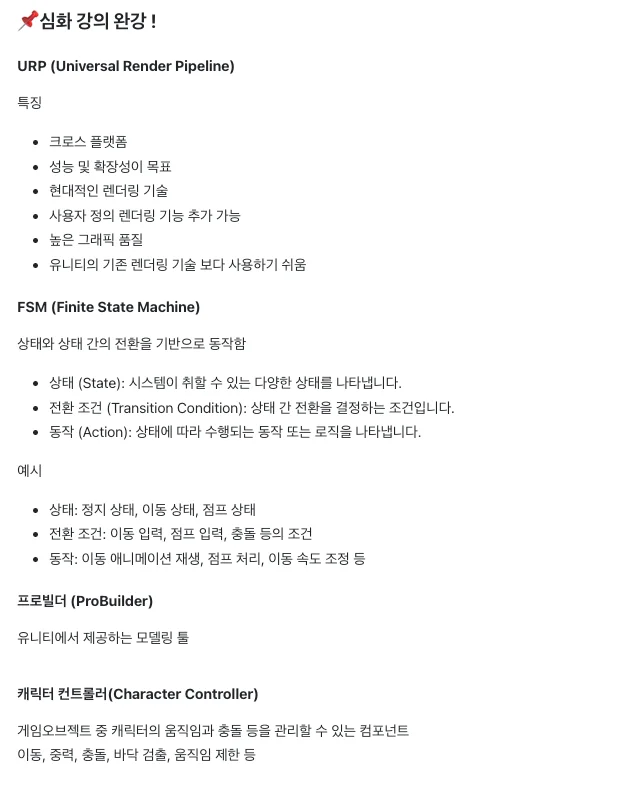 📌심화 강의 완강 !

URP (Universal Render Pipeline)

특징

- 크로스 플랫폼
- 성능 및 확장성이 목표
- 현대적인 렌더링 기술
- 사용자 정의 렌더링 기능 추가 가능
- 높은 그래픽 품질
- 유니티의 기존 렌더링 기술 보다 사용하기 쉬움

FSM (Finite State Machine)

상태와 상태 간의 전환을 기반으로 동작함

- 상태 (State): 시스템이 취할 수 있는 다양한 상태를 나타냅니다.
- 전환 조건 (Transition Condition): 상태 간 전환을 결정하는 조건입니다.
- 동작 (Action): 상태에 따라 수행되는 동작 또는 로직을 나타냅니다.

예시

- 상태: 정지 상태, 이동 상태, 점프 상태
- 전환 조건: 이동 입력, 점프 입력, 충돌 등의 조건
- 동작: 이동 애니메이션 재생, 점프 처리, 이동 속도 조정 등

프로빌더 (ProBuilder)

유니티에서 제공하는 모델링 툴

캐릭터 컨트롤러(Character Controller)

게임오브젝트 중 캐릭터의 움직임과 충돌 등을 관리할 수 있는 컴포넌트
이동, 중력, 충돌, 바닥 검출, 움직임 제한 등